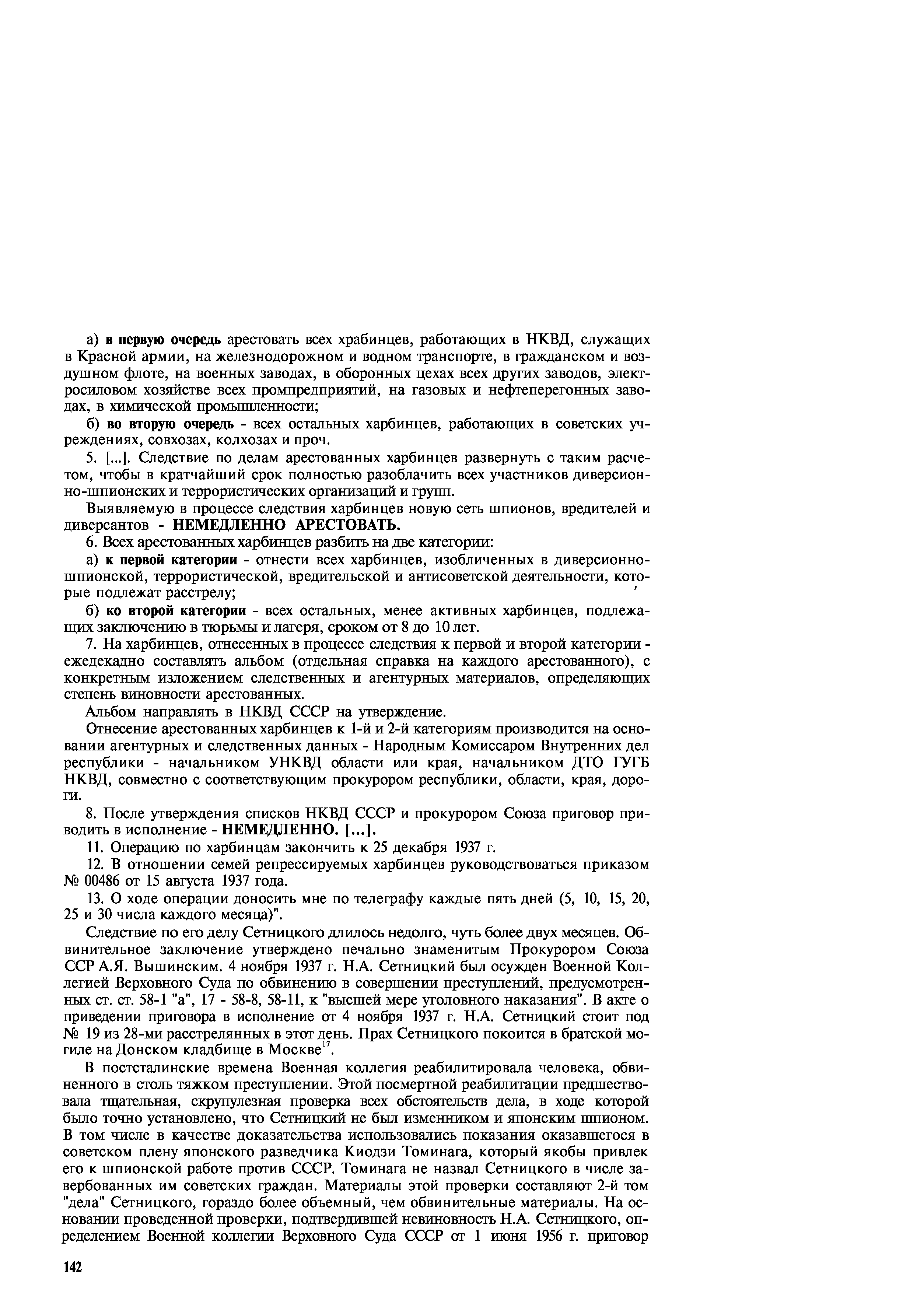 а) в первую очередь арестовать всех храбинцев, работающих в НКВД, служащих в Красной армии, на железнодорожном и водном транспорте, в гражданском и воздушном флоте, на военных заводах, в оборонных цехах всех других заводов, электросиловом хозяйстве всех промпредприятий, на газовых и нефтеперегонных заводах, в химической промышленности;

б) во вторую очередь - всех остальных харбинцев, работающих в советских учреждениях, совхозах, колхозах и проч.

5. [...]. Следствие по делам арестованных харбинцев развернуть с таким расчетом, чтобы в кратчайший срок полностью разоблачить всех участников диверсионно-шпионских и террористических организаций и групп.

Выявляемую в процессе следствия харбинцев новую сеть шпионов, вредителей и диверсантов - НЕМЕДЛЕННО АРЕСТОВАТЬ.

6. Всех арестованных харбинцев разбить на две категории:

а) к первой категории - отнести всех харбинцев, изобличенных в диверсионно-шпионской, террористической, вредительской и антисоветской деятельности, которые подлежат расстрелу;

б) ко второй категории - всех остальных, менее активных харбинцев, подлежащих заключению в тюрьмы и лагеря, сроком от 8 до 10 лет.

7. На харбинцев, отнесенных в процессе следствия к первой и второй категории - ежедекадно составлять альбом (отдельная справка на каждого арестованного), с конкретным изложением следственных и агентурных материалов, определяющих степень виновности арестованных.

Альбом направлять в НКВД СССР на утверждение.

Отнесение арестованных харбинцев к 1-й и 2-й категориям производится на основании агентурных и следственных данных - Народным Комиссаром Внутренних дел республики - начальником УНКВД области или края, начальником ДТО ГУГБ НКВД, совместно с соответствующим прокурором республики, области, края, дороги.

8. После утверждения списков НКВД СССР и прокурором Союза приговор приводить в исполнение - НЕМЕДЛЕННО. [...].

11. Операцию по харбинцам закончить к 25 декабря 1937 г.

12. В отношении семей репрессируемых харбинцев руководствоваться приказом № 00486 от 15 августа 1937 года.

13. О ходе операции доносить мне по телеграфу каждые пять дней (5, 10, 15, 20, 25 и 30 числа каждого месяца)".

Следствие по его делу Сетницкого длилось недолго, чуть более двух месяцев. Обвинительное заключение утверждено печально знаменитым Прокурором Союза ССР А.Я. Вышинским. 4 ноября 1937 г. Н.А. Сетницкий был осужден Военной Коллегией Верховного Суда по обвинению в совершении преступлений, предусмотренных ст. ст. 58-1 "а", 17 - 58-8, 58-11, к "высшей мере уголовного наказания". В акте о приведении приговора в исполнение от 4 ноября 1937 г. Н.А. Сетницкий стоит под № 19 из 28-ми расстрелянных в этот день. Прах Сетницкого покоится в братской могиле на Донском кладбище в Москве$^{17}$.

В постсталинские времена Военная коллегия реабилитировала человека, обвиненного в столь тяжком преступлении. Этой посмертной реабилитации предшествовала тщательная, скрупулезная проверка всех обстоятельств дела, в ходе которой было точно установлено, что Сетницкий не был изменником и японским шпионом. В том числе в качестве доказательства использовались показания оказавшегося в советском плену японского разведчика Киодзи Томинага, который якобы привлек его к шпионской работе против СССР. Томинага не назвал Сетницкого в числе завербованных им советских граждан. Материалы этой проверки составляют 2-й том "дела" Сетницкого, гораздо более объемный, чем обвинительные материалы. На основании проведенной проверки, подтвердившей невиновность Н.А. Сетницкого, определением Военной коллегии Верховного Суда СССР от 1 июня 1956 г. приговор

142